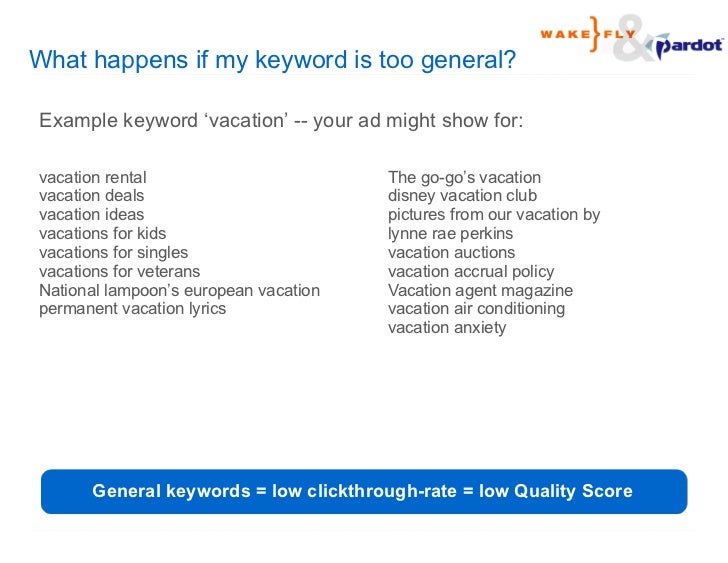 WAKE}FLY & Pardot

What happens if my keyword is too general?

Example keyword ‘vacation’ -- your ad might show for:

vacation rental
vacation deals
vacation ideas
vacations for kids
vacations for singles
vacations for veterans
National lampoon’s european vacation
permanent vacation lyrics

The go-go’s vacation
disney vacation club
pictures from our vacation by lynne rae perkins
vacation auctions
vacation accrual policy
Vacation agent magazine
vacation air conditioning
vacation anxiety

General keywords = low clickthrough-rate = low Quality Score